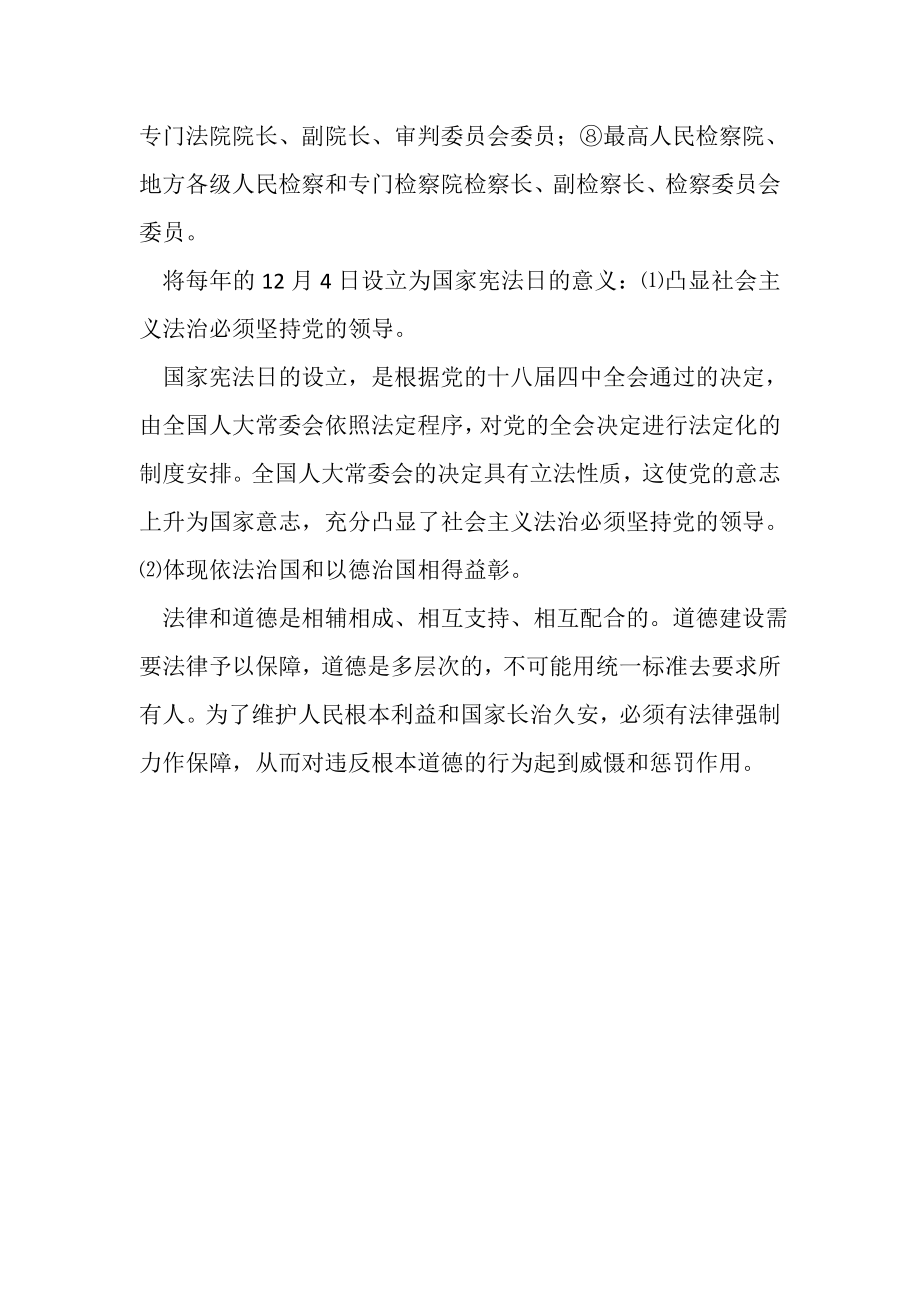 专门法院院长、副院长、审判委员会委员；⑧最高人民检察院、地方各级人民检察和专门检察院检察长、副检察长、检察委员会委员。

将每年的 12 月 4 日设立为国家宪法日的意义：⑴凸显社会主义法治必须坚持党的领导。

国家宪法日的设立，是根据党的十八届四中全会通过的决定，由全国人大常委会依照法定程序，对党的全会决定进行法定化的制度安排。全国人大常委会的决定具有立法性质，这使党的意志上升为国家意志，充分凸显了社会主义法治必须坚持党的领导。⑵体现依法治国和以德治国相得益彰。

法律和道德是相辅相成、相互支持、相互配合的。道德建设需要法律予以保障，道德是多层次的，不可能用统一标准去要求所有人。为了维护人民根本利益和国家长治久安，必须有法律强制力作保障，从而对违反根本道德的行为起到威慑和惩罚作用。